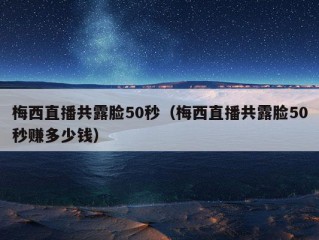 梅西直播共露脸50秒（梅西直播共露脸50秒赚多少钱）